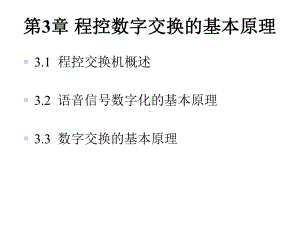 第3章 程控数字交换的基本原理

3.1 程控交换机概述

3.2 语音信号数字化的基本原理

3.3 数字交换的基本原理